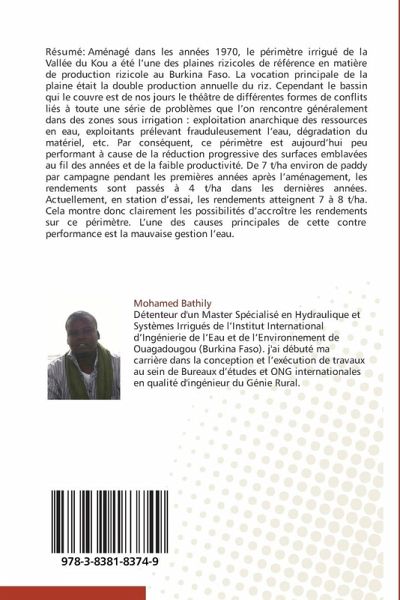 Résumé: Aménagé dans les années 1970, le périmètre irrigué de la Vallée du Kou a été l'une des plaines rizicoles de référence en matière de production rizicole au Burkina Faso. La vocation principale de la plaine était la double production annuelle du riz. Cependant le bassin qui le couvre est de nos jours le théâtre de différentes formes de conflits liés à toute une série de problèmes que l'on rencontre généralement dans des zones sous irrigation : exploitation anarchique des ressources en eau, exploitants prélevant frauduleusement l'eau, dégradation du matériel, etc. Par conséquent, ce périmètre est aujourd'hui peu performant à cause de la réduction progressive des surfaces emblavées au fil des années et de la faible productivité. De 7 t/ha environ de paddy par campagne pendant les premières années après l'aménagement, les rendements sont passés à 4 t/ha dans les dernières années. Actuellement, en station d'essai, les rendements atteignent 7 à 8 t/ha. Cela montre donc clairement les possibilités d'accroître les rendements sur ce périmètre. L'une des causes principales de cette contre performance est la mauvaise gestion l'eau.

Mohamed Bathily
Détenteur d'un Master Spécialisé en Hydraulique et Systèmes Irrigués de l'Institut International d'Ingénierie de l'Eau et de l'Environnement de Ouagadougou (Burkina Faso). j'ai débuté ma carrière dans la conception et l'exécution de travaux au sein de Bureaux d'études et ONG internationales en qualité d'ingénieur du Génie Rural.

978-3-8381-8374-9